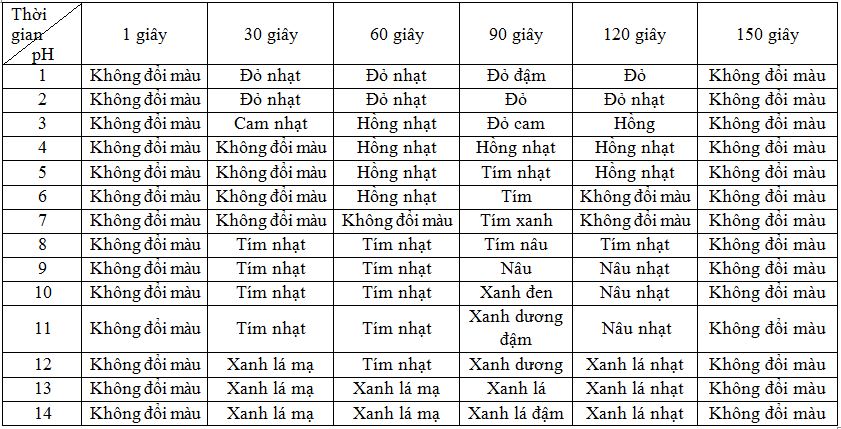 | Thời gian / pH | 1 giây | 30 giây | 60 giây | 90 giây | 120 giây | 150 giây |
|---|---|---|---|---|---|---|
| 1 | Không đổi màu | Đỏ nhạt | Đỏ nhạt | Đỏ đậm | Đỏ | Không đổi màu |
| 2 | Không đổi màu | Đỏ nhạt | Đỏ nhạt | Đỏ | Đỏ nhạt | Không đổi màu |
| 3 | Không đổi màu | Cam nhạt | Hồng nhạt | Đỏ cam | Hồng | Không đổi màu |
| 4 | Không đổi màu | Không đổi màu | Hồng nhạt | Hồng nhạt | Hồng nhạt | Không đổi màu |
| 5 | Không đổi màu | Không đổi màu | Hồng nhạt | Tím nhạt | Hồng nhạt | Không đổi màu |
| 6 | Không đổi màu | Không đổi màu | Hồng nhạt | Tím | Không đổi màu | Không đổi màu |
| 7 | Không đổi màu | Không đổi màu | Không đổi màu | Tím xanh | Không đổi màu | Không đổi màu |
| 8 | Không đổi màu | Tím nhạt | Tím nhạt | Tím nâu | Tím nhạt | Không đổi màu |
| 9 | Không đổi màu | Tím nhạt | Tím nhạt | Nâu | Nâu nhạt | Không đổi màu |
| 10 | Không đổi màu | Tím nhạt | Tím nhạt | Xanh đen | Nâu nhạt | Không đổi màu |
| 11 | Không đổi màu | Tím nhạt | Tím nhạt | Xanh dương đậm | Nâu nhạt | Không đổi màu |
| 12 | Không đổi màu | Xanh lá mạ | Tím nhạt | Xanh dương | Xanh lá nhạt | Không đổi màu |
| 13 | Không đổi màu | Xanh lá mạ | Xanh lá mạ | Xanh lá | Xanh lá nhạt | Không đổi màu |
| 14 | Không đổi màu | Xanh lá mạ | Xanh lá mạ | Xanh lá đậm | Xanh lá nhạt | Không đổi màu |